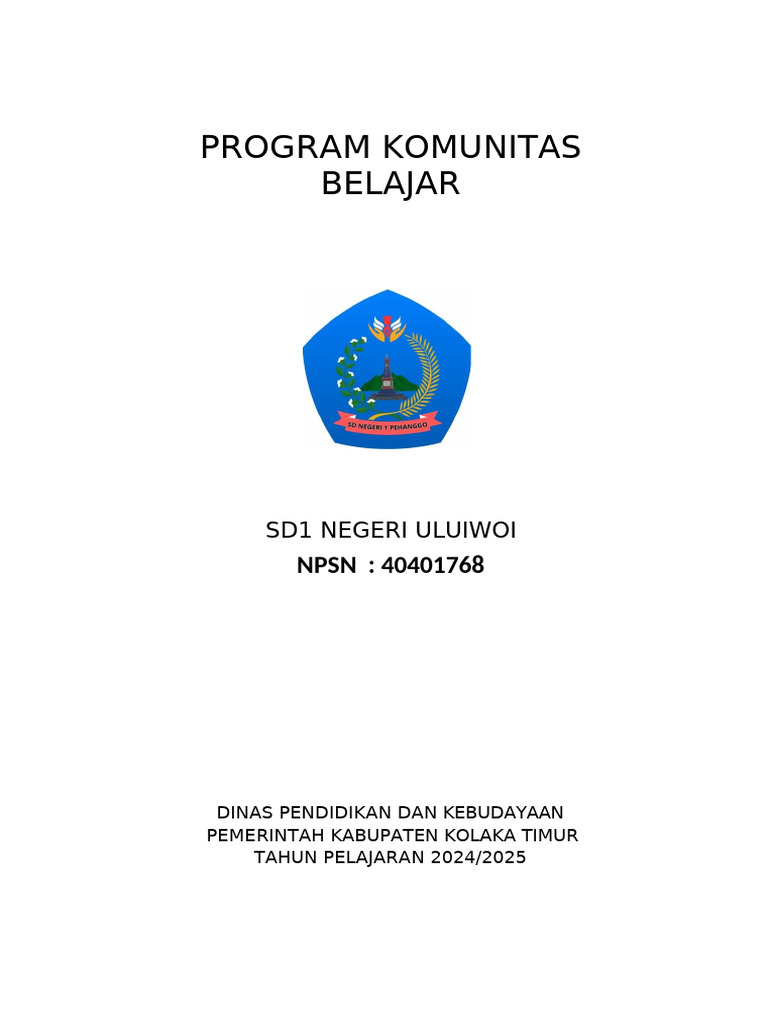 PROGRAM KOMUNITAS BELAJAR

SD NEGERI 1 PEHANGGO

SD1 NEGERI ULUIWOI
NPSN : 40401768

DINAS PENDIDIKAN DAN KEBUDAYAAN
PEMERINTAH KABUPATEN KOLAKA TIMUR
TAHUN PELAJARAN 2024/2025